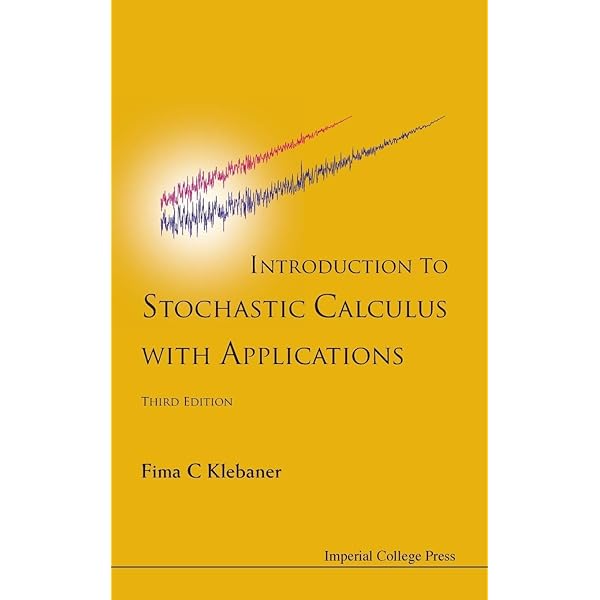 INTRODUCTION TO
STOCHASTIC CALCULUS
WITH APPLICATIONS

THIRD EDITION

Fima C Klebaner

Imperial College Press